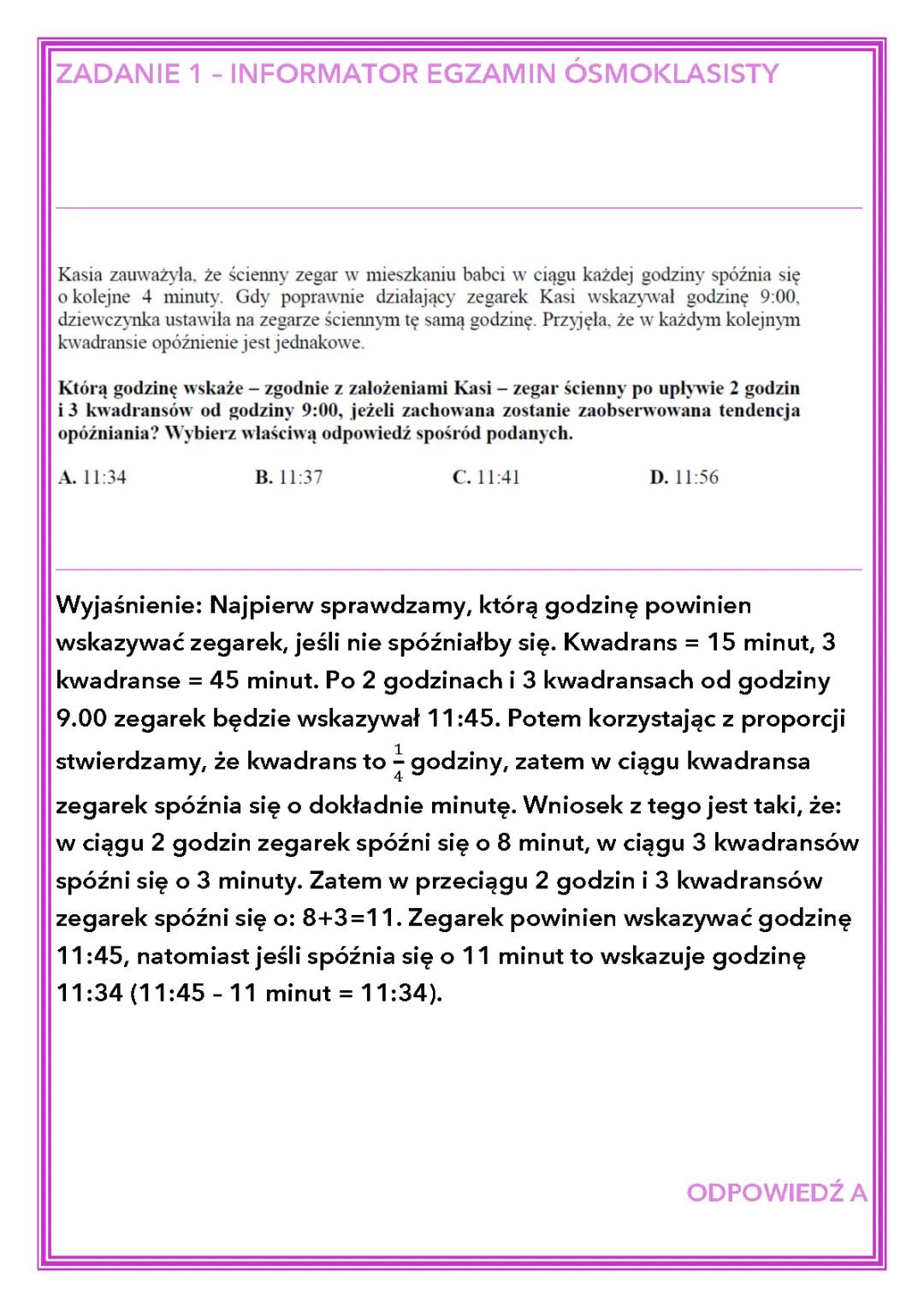 ZADANIE 1 – INFORMATOR EGZAMIN ÓSMOKLASISTY

Kasia zauważyła, że ścienny zegar w mieszkaniu babci w ciągu każdej godziny spóźnia się o kolejne 4 minuty. Gdy poprawnie działający zegarek Kasi wskazywał godzinę 9:00, dziewczynka ustawiła na zegarze ściennym tę samą godzinę. Przyjęła, że w każdym kolejnym kwadransie opóźnienie jest jednakowe.

Którą godzinę wskaże – zgodnie z założeniami Kasi – zegar ścienny po upływie 2 godzin i 3 kwadransów od godziny 9:00, jeżeli zachowana zostanie zaobserwowana tendencja opóźniania? Wybierz właściwą odpowiedź spośród podanych.

A. 11:34 B. 11:37 C. 11:41 D. 11:56

Wyjaśnienie: Najpierw sprawdzamy, którą godzinę powinien wskazywać zegarek, jeśli nie spóźniałby się. Kwadrans = 15 minut, 3 kwadranse = 45 minut. Po 2 godzinach i 3 kwadransach od godziny 9.00 zegarek będzie wskazywał 11:45. Potem korzystając z proporcji stwierdzamy, że kwadrans to $\frac{1}{4}$ godziny, zatem w ciągu kwadransa zegarek spóźnia się o dokładnie minutę. Wniosek z tego jest taki, że: w ciągu 2 godzin zegarek spóźni się o 8 minut, w ciągu 3 kwadransów spóźni się o 3 minuty. Zatem w przeciągu 2 godzin i 3 kwadransów zegarek spóźni się o: 8+3=11. Zegarek powinien wskazywać godzinę 11:45, natomiast jeśli spóźnia się o 11 minut to wskazuje godzinę 11:34 (11:45 – 11 minut = 11:34).

ODPOWIEDŹ A